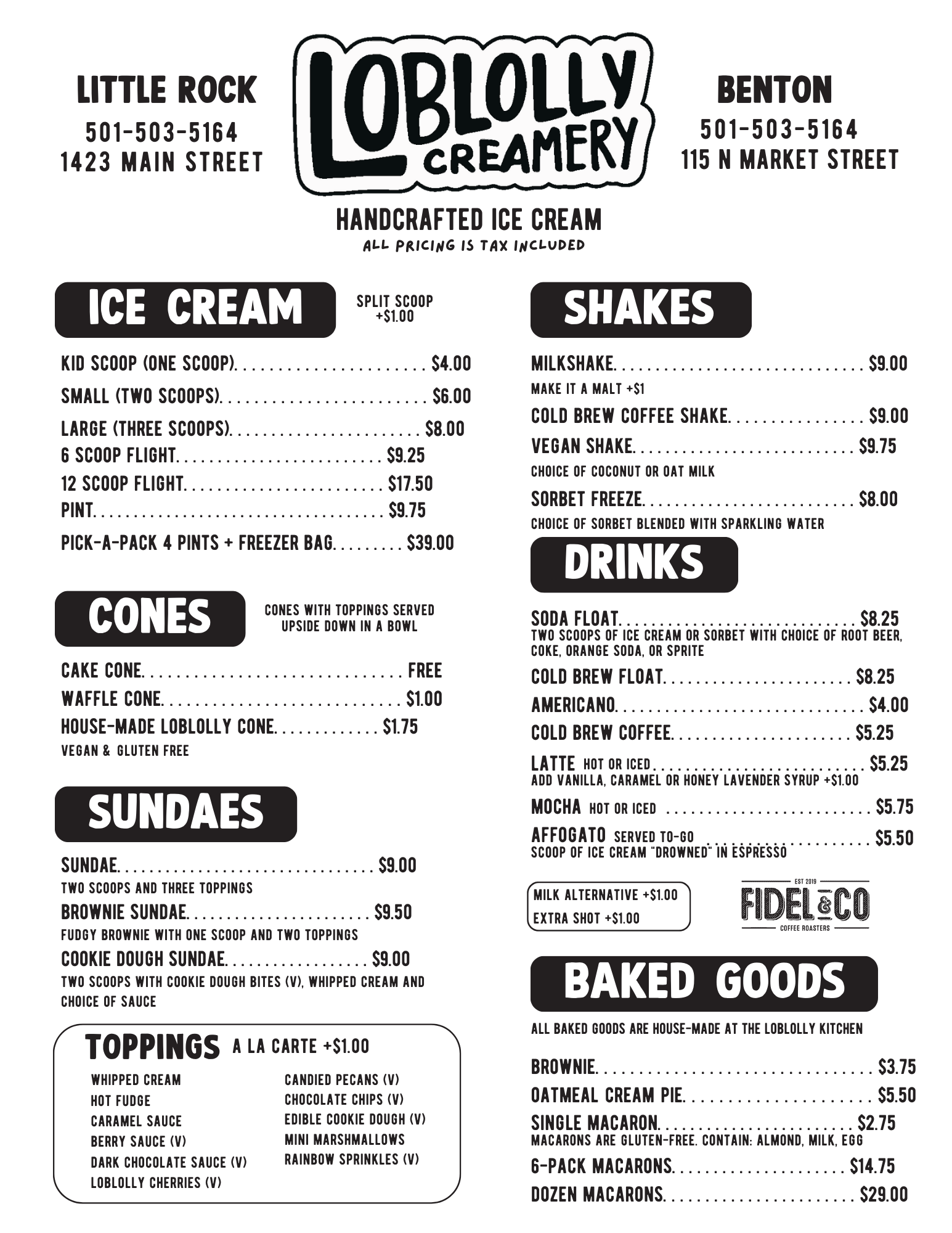 LITTLE ROCK
501-503-5164
1423 MAIN STREET

LOBLOLLY CREAMERY

BENTON
501-503-5164
115 N MARKET STREET

HANDCRAFTED ICE CREAM
ALL PRICING IS TAX INCLUDED

ICE CREAM

SPLIT SCOOP +$1.00

KID SCOOP (ONE SCOOP) $4.00
SMALL (TWO SCOOPS) $6.00
LARGE (THREE SCOOPS) $8.00
6 SCOOP FLIGHT $9.25
12 SCOOP FLIGHT $17.50
PINT $9.75
PICK-A-PACK 4 PINTS + FREEZER BAG $39.00

CONES

CONES WITH TOPPINGS SERVED UPSIDE DOWN IN A BOWL

CAKE CONE FREE
WAFFLE CONE $1.00
HOUSE-MADE LOBLOLLY CONE $1.75
VEGAN & GLUTEN FREE

SUNDAES

SUNDAE $9.00
TWO SCOOPS AND THREE TOPPINGS
BROWNIE SUNDAE $9.50
FUDGY BROWNIE WITH ONE SCOOP AND TWO TOPPINGS
COOKIE DOUGH SUNDAE $9.00
TWO SCOOPS WITH COOKIE DOUGH BITES (V), WHIPPED CREAM AND CHOICE OF SAUCE

TOPPINGS A LA CARTE +$1.00
WHIPPED CREAM
HOT FUDGE
CARAMEL SAUCE
BERRY SAUCE (V)
DARK CHOCOLATE SAUCE (V)
LOBLOLLY CHERRIES (V)
CANDIED PECANS (V)
CHOCOLATE CHIPS (V)
EDIBLE COOKIE DOUGH (V)
MINI MARSHMALLOWS
RAINBOW SPRINKLES (V)

SHAKES

MILKSHAKE $9.00
MAKE IT A MALT +$1
COLD BREW COFFEE SHAKE $9.00
VEGAN SHAKE $9.75
CHOICE OF COCONUT OR OAT MILK
SORBET FREEZE $8.00
CHOICE OF SORBET BLENDED WITH SPARKLING WATER

DRINKS

SODA FLOAT $8.25
TWO SCOOPS OF ICE CREAM OR SORBET WITH CHOICE OF ROOT BEER, COKE, ORANGE SODA, OR SPRITE
COLD BREW FLOAT $8.25
AMERICANO $4.00
COLD BREW COFFEE $5.25
LATTE HOT OR ICED $5.25
ADD VANILLA, CARAMEL OR HONEY LAVENDER SYRUP +$1.00
MOCHA HOT OR ICED $5.75
AFFOGATO SERVED TO-GO $5.50
SCOOP OF ICE CREAM "DROWNED" IN ESPRESSO

MILK ALTERNATIVE +$1.00
EXTRA SHOT +$1.00

EST 2019
FIDEL & CO
COFFEE ROASTERS

BAKED GOODS

ALL BAKED GOODS ARE HOUSE-MADE AT THE LOBLOLLY KITCHEN

BROWNIE $3.75
OATMEAL CREAM PIE $5.50
SINGLE MACARON $2.75
MACARONS ARE GLUTEN-FREE. CONTAIN: ALMOND, MILK, EGG
6-PACK MACARONS $14.75
DOZEN MACARONS $29.00